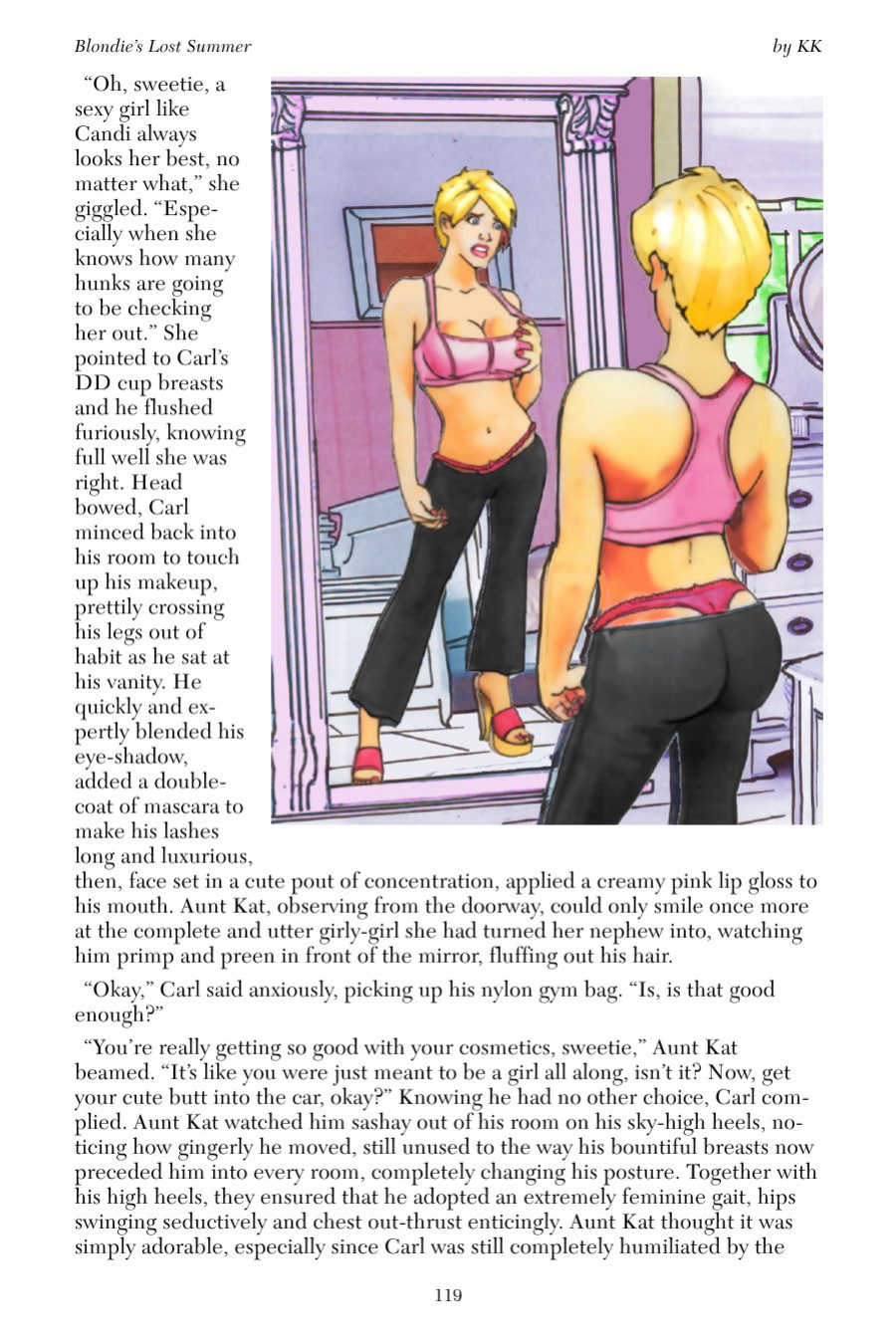 Blondie's Lost Summer

by KK

"Oh, sweetie, a sexy girl like Candi always looks her best, no matter what," she giggled. "Especially when she knows how many hunks are going to be checking her out." She pointed to Carl's DD cup breasts and he flushed furiously, knowing full well she was right. Head bowed, Carl minced back into his room to touch up his makeup, prettily crossing his legs out of habit as he sat at his vanity. He quickly and expertly blended his eye-shadow, added a double-coat of mascara to make his lashes long and luxurious, then, face set in a cute pout of concentration, applied a creamy pink lip gloss to his mouth. Aunt Kat, observing from the doorway, could only smile once more at the complete and utter girly-girl she had turned her nephew into, watching him primp and preen in front of the mirror, fluffing out his hair.

"Okay," Carl said anxiously, picking up his nylon gym bag. "Is, is that good enough?"

"You're really getting so good with your cosmetics, sweetie," Aunt Kat beamed. "It's like you were just meant to be a girl all along, isn't it? Now, get your cute butt into the car, okay?" Knowing he had no other choice, Carl complied. Aunt Kat watched him sashay out of his room on his sky-high heels, noticing how gingerly he moved, still unused to the way his bountiful breasts now preceded him into every room, completely changing his posture. Together with his high heels, they ensured that he adopted an extremely feminine gait, hips swinging seductively and chest out-thrust enticingly. Aunt Kat thought it was simply adorable, especially since Carl was still completely humiliated by the

119